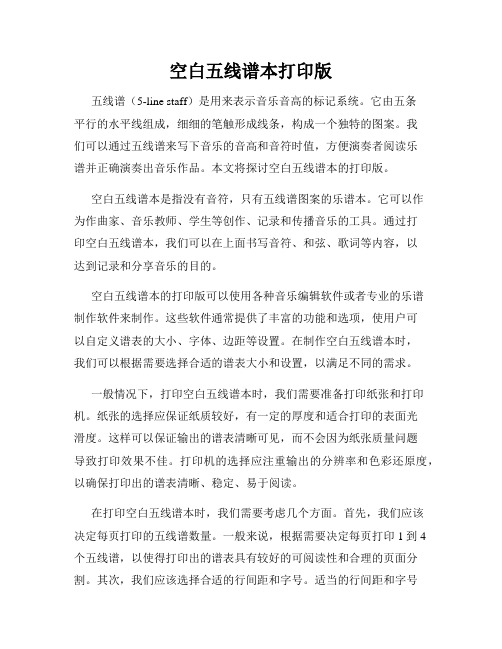 空白五线谱本打印版

五线谱（5-line staff）是用来表示音乐音高的标记系统。它由五条平行的水平线组成，细细的笔触形成线条，构成一个独特的图案。我们可以通过五线谱来写下音乐的音高和音符时值，方便演奏者阅读乐谱并正确演奏出音乐作品。本文将探讨空白五线谱本的打印版。

空白五线谱本是指没有音符，只有五线谱图案的乐谱本。它可以作为作曲家、音乐教师、学生等创作、记录和传播音乐的工具。通过打印空白五线谱本，我们可以在上面书写音符、和弦、歌词等内容，以达到记录和分享音乐的目的。

空白五线谱本的打印版可以使用各种音乐编辑软件或者专业的乐谱制作软件来制作。这些软件通常提供了丰富的功能和选项，使用户可以自定义谱表的大小、字体、边距等设置。在制作空白五线谱本时，我们可以根据需要选择合适的谱表大小和设置，以满足不同的需求。

一般情况下，打印空白五线谱本时，我们需要准备打印纸张和打印机。纸张的选择应保证纸质较好，有一定的厚度和适合打印的表面光滑度。这样可以保证输出的谱表清晰可见，而不会因为纸张质量问题导致打印效果不佳。打印机的选择应注重输出的分辨率和色彩还原度，以确保打印出的谱表清晰、稳定、易于阅读。

在打印空白五线谱本时，我们需要考虑几个方面。首先，我们应该决定每页打印的五线谱数量。一般来说，根据需要决定每页打印 1 到 4 个五线谱，以使得打印出的谱表具有较好的可阅读性和合理的页面分割。其次，我们应该选择合适的行间距和字号。适当的行间距和字号